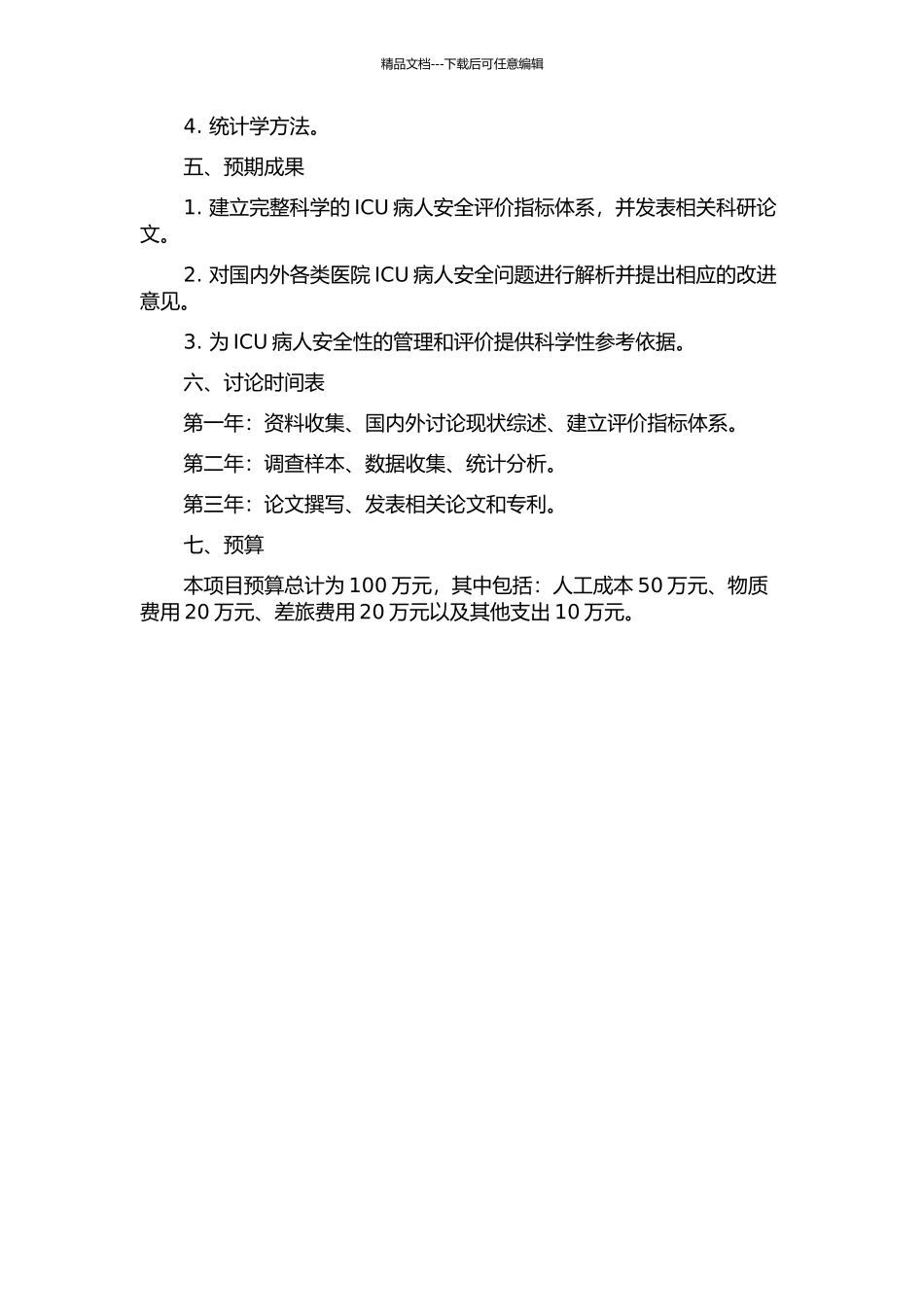 精品文档---下载后可任意编辑

4. 统计学方法。

五、预期成果

1. 建立完整科学的 ICU 病人安全评价指标体系，并发表相关科研论文。

2. 对国内外各类医院 ICU 病人安全问题进行解析并提出相应的改进意见。

3. 为 ICU 病人安全性的管理和评价提供科学性参考依据。

六、讨论时间表

第一年：资料收集、国内外讨论现状综述、建立评价指标体系。

第二年：调查样本、数据收集、统计分析。

第三年：论文撰写、发表相关论文和专利。

七、预算

本项目预算总计为 100 万元，其中包括：人工成本 50 万元、物质费用 20 万元、差旅费用 20 万元以及其他支出 10 万元。